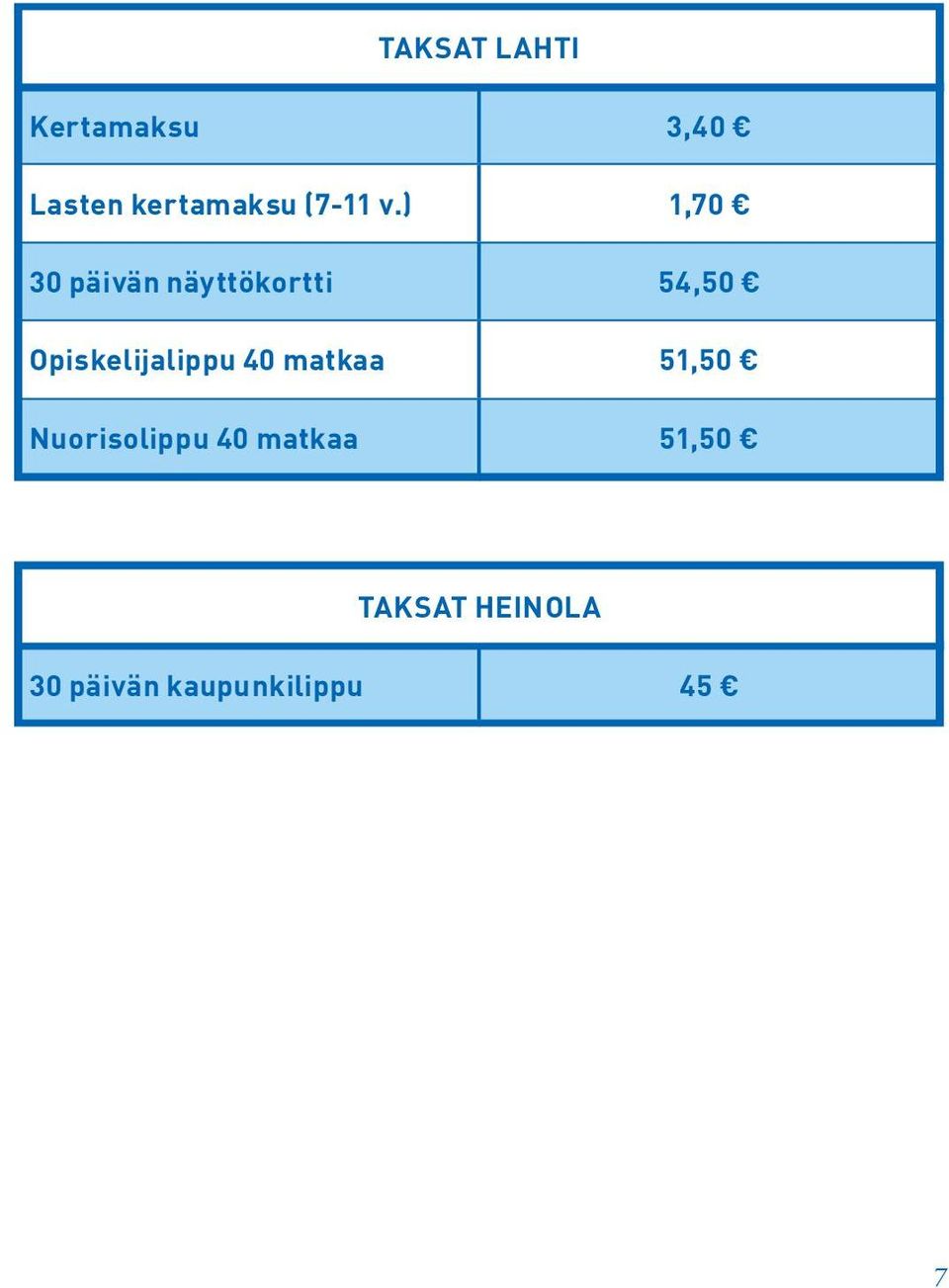 | TAKSAT LAHTI | |
|---|---|
| Kertamaksu | 3,40 € |
| Lasten kertamaksu (7-11 v.) | 1,70 € |
| 30 päivän näyttökortti | 54,50 € |
| Opiskelijalippu 40 matkaa | 51,50 € |
| Nuorisolippu 40 matkaa | 51,50 € |

| TAKSAT HEINOLA | |
|---|---|
| 30 päivän kaupunkilippu | 45 € |

7